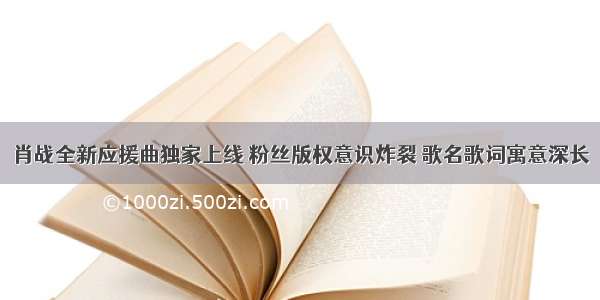 肖战全新应援曲独家上线 粉丝版权意识炸裂 歌名歌词寓意深长

©1000zi.500zi.com